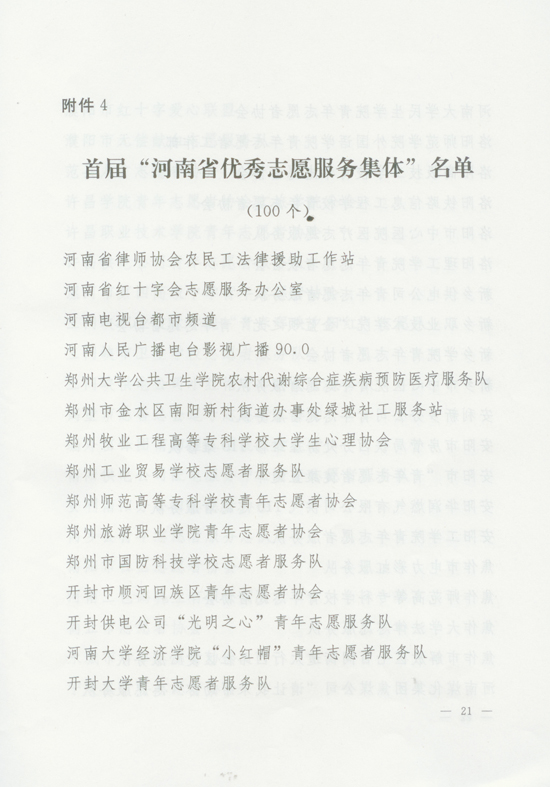 附件 4

首届“河南省优秀志愿服务集体”名单

（100 个）

河南省律师协会农民工法律援助工作站
河南省红十字会志愿服务办公室
河南电视台都市频道
河南人民广播电台影视广播 90.0
郑州大学公共卫生学院农村代谢综合症疾病预防医疗服务队
郑州市金水区南阳新村街道办事处绿城社工服务站
郑州牧业工程高等专科学校大学生心理协会
郑州工业贸易学校志愿者服务队
郑州师范高等专科学校青年志愿者协会
郑州旅游职业学院青年志愿者协会
郑州市国防科技学校志愿者服务队
开封市顺河回族区青年志愿者协会
开封供电公司“光明之心”青年志愿服务队
河南大学经济学院“小红帽”青年志愿者服务队
开封大学青年志愿者服务队

— 21 —